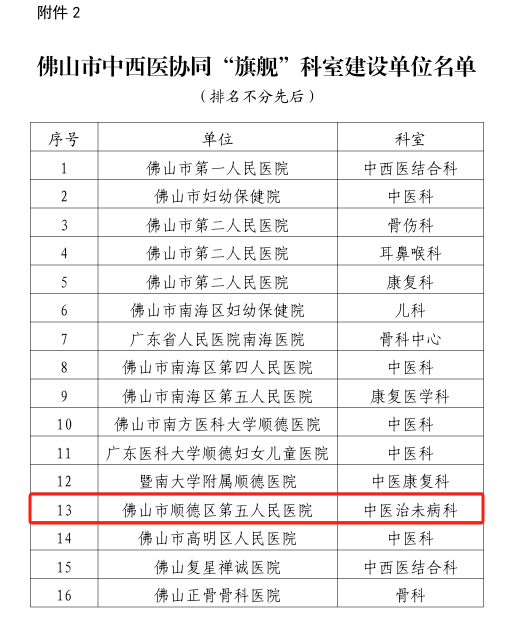 附件2

佛山市中西医协同“旗舰”科室建设单位名单

（排名不分先后）

| 序号 | 单位 | 科室 |
|---|---|---|
| 1 | 佛山市第一人民医院 | 中西医结合科 |
| 2 | 佛山市妇幼保健院 | 中医科 |
| 3 | 佛山市第二人民医院 | 骨伤科 |
| 4 | 佛山市第二人民医院 | 耳鼻喉科 |
| 5 | 佛山市第二人民医院 | 康复科 |
| 6 | 佛山市南海区妇幼保健院 | 儿科 |
| 7 | 广东省人民医院南海医院 | 骨科中心 |
| 8 | 佛山市南海区第四人民医院 | 中医科 |
| 9 | 佛山市南海区第五人民医院 | 康复医学科 |
| 10 | 佛山市南方医科大学顺德医院 | 中医科 |
| 11 | 广东医科大学顺德妇女儿童医院 | 中医科 |
| 12 | 暨南大学附属顺德医院 | 中医康复科 |
| 13 | 佛山市顺德区第五人民医院 | 中医治未病科 |
| 14 | 佛山市高明区人民医院 | 中医科 |
| 15 | 佛山复星禅诚医院 | 中西医结合科 |
| 16 | 佛山正骨骨科医院 | 骨科 |